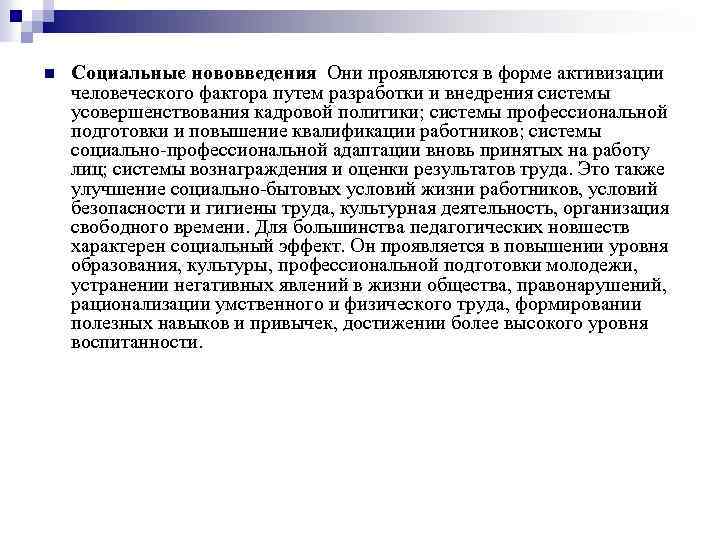 Социальные нововведения Они проявляются в форме активизации человеческого фактора путем разработки и внедрения системы усовершенствования кадровой политики; системы профессиональной подготовки и повышение квалификации работников; системы социально-профессиональной адаптации вновь принятых на работу лиц; системы вознаграждения и оценки результатов труда. Это также улучшение социально-бытовых условий жизни работников, условий безопасности и гигиены труда, культурная деятельность, организация свободного времени. Для большинства педагогических новшеств характерен социальный эффект. Он проявляется в повышении уровня образования, культуры, профессиональной подготовки молодежи, устранении негативных явлений в жизни общества, правонарушений, рационализации умственного и физического труда, формировании полезных навыков и привычек, достижении более высокого уровня воспитанности.